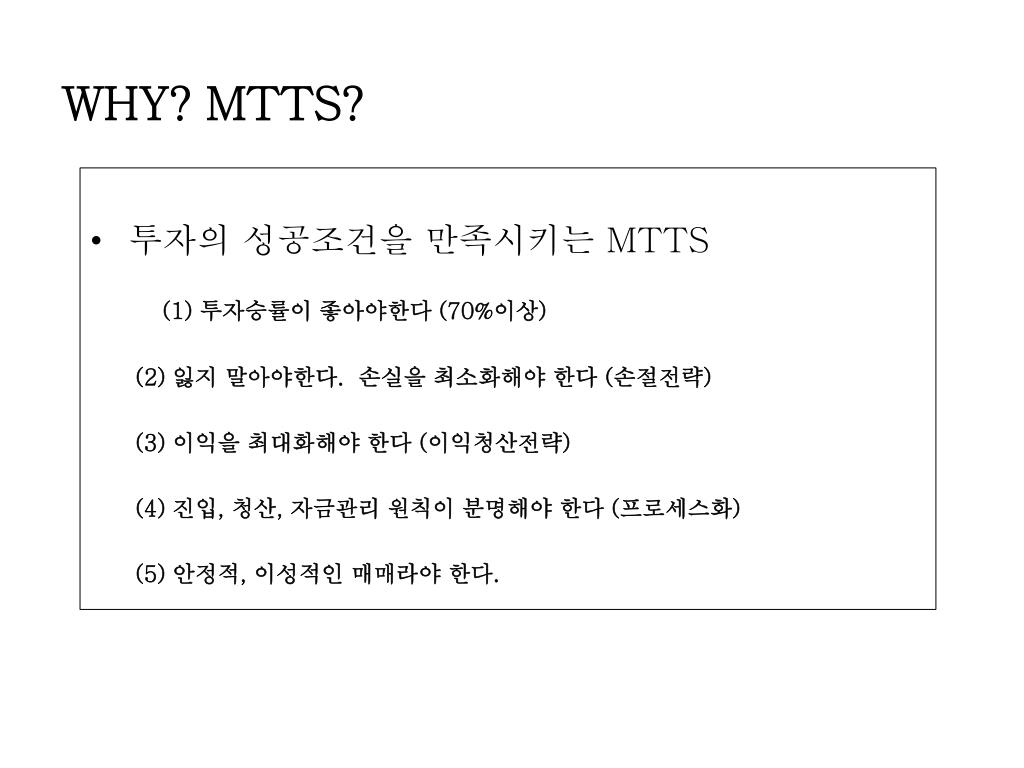 WHY? MTTS?

• 투자의 성공조건을 만족시키는 MTTS

(1) 투자승률이 좋아야한다 (70%이상)

(2) 잃지 말아야한다. 손실을 최소화해야 한다 (손절전략)

(3) 이익을 최대화해야 한다 (이익청산전략)

(4) 진입, 청산, 자금관리 원칙이 분명해야 한다 (프로세스화)

(5) 안정적, 이성적인 매매라야 한다.